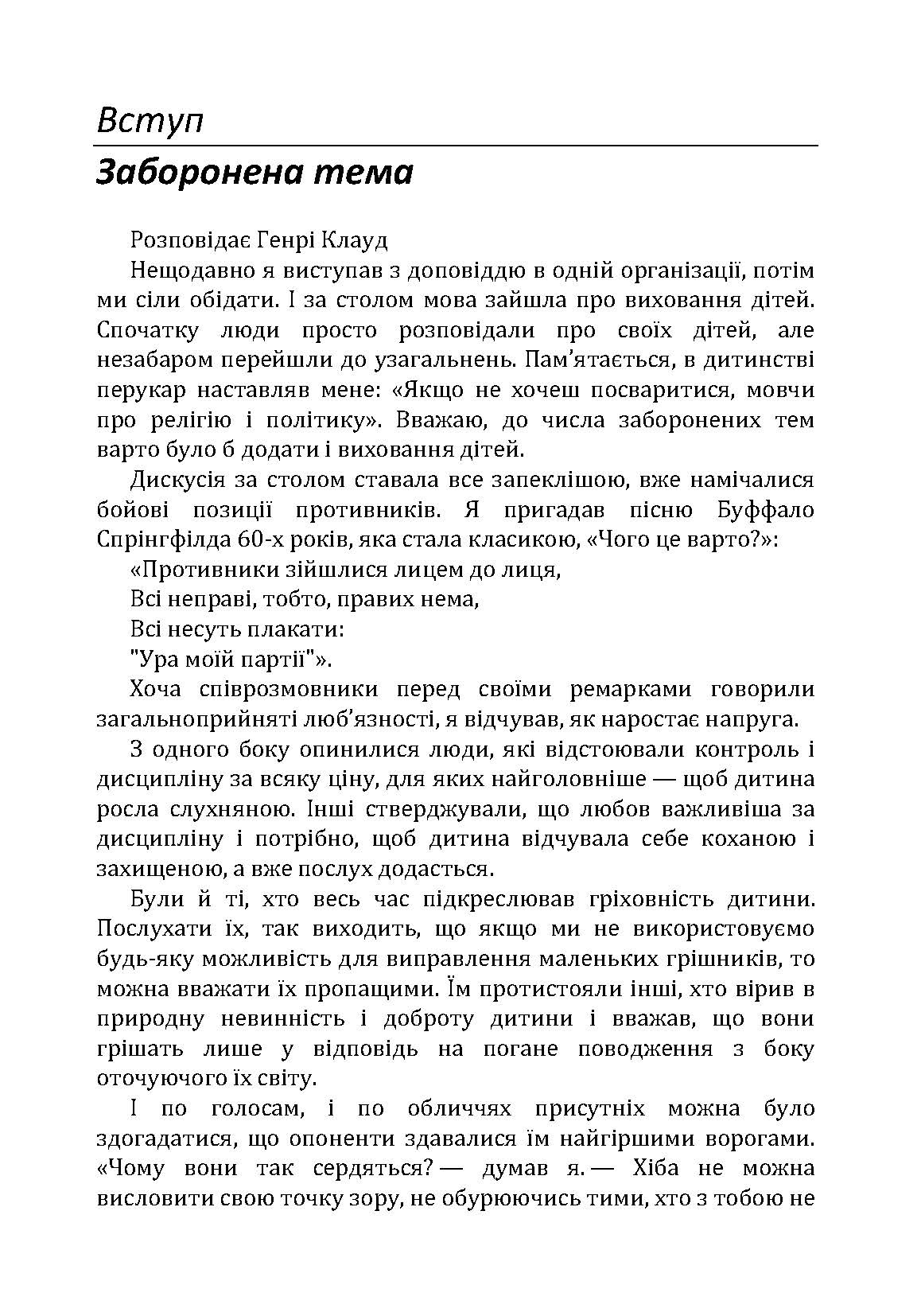 Вступ

Заборонена тема

Розповідає Генрі Клауд

Нещодавно я виступав з доповіддю в одній організації, потім ми сіли обідати. І за столом мова зайшла про виховання дітей. Спочатку люди просто розповідали про своїх дітей, але незабаром перейшли до узагальнень. Пам'ятається, в дитинстві перукар наставляв мене: «Якщо не хочеш посваритися, мовчи про релігію і політику». Вважаю, до числа заборонених тем варто було б додати і виховання дітей.

Дискусія за столом ставала все запеклішою, вже намічалися бойові позиції противників. Я пригадав пісню Буффало Спрінгфілда 60-х років, яка стала класикою, «Чого це варто?»:

«Противники зійшлися лицем до лиця,

Всі неправі, тобто, правих нема,

Всі несуть плакати:

"Ура моїй партії"».

Хоча співрозмовники перед своїми ремарками говорили загальноприйняті люб'язності, я відчував, як наростає напруга.

З одного боку опинилися люди, які відстоювали контроль і дисципліну за всяку ціну, для яких найголовніше — щоб дитина росла слухняною. Інші стверджували, що любов важливіша за дисципліну і потрібно, щоб дитина відчувала себе коханою і захищеною, а вже послух додасться.

Були й ті, хто весь час підкреслював гріховність дитини. Послухати їх, так виходить, що якщо ми не використовуємо будь-яку можливість для виправлення маленьких грішників, то можна вважати їх пропащими. Їм протистояли інші, хто вірив в природну невинність і доброту дитини і вважав, що вони грішать лише у відповідь на погане поводження з боку оточуючого їх світу.

І по голосам, і по обличчях присутніх можна було здогадатися, що опоненти здавалися їм найгіршими ворогами. «Чому вони так сердяться? — думав я. — Хіба не можна висловити свою точку зору, не обурюючись тими, хто з тобою не